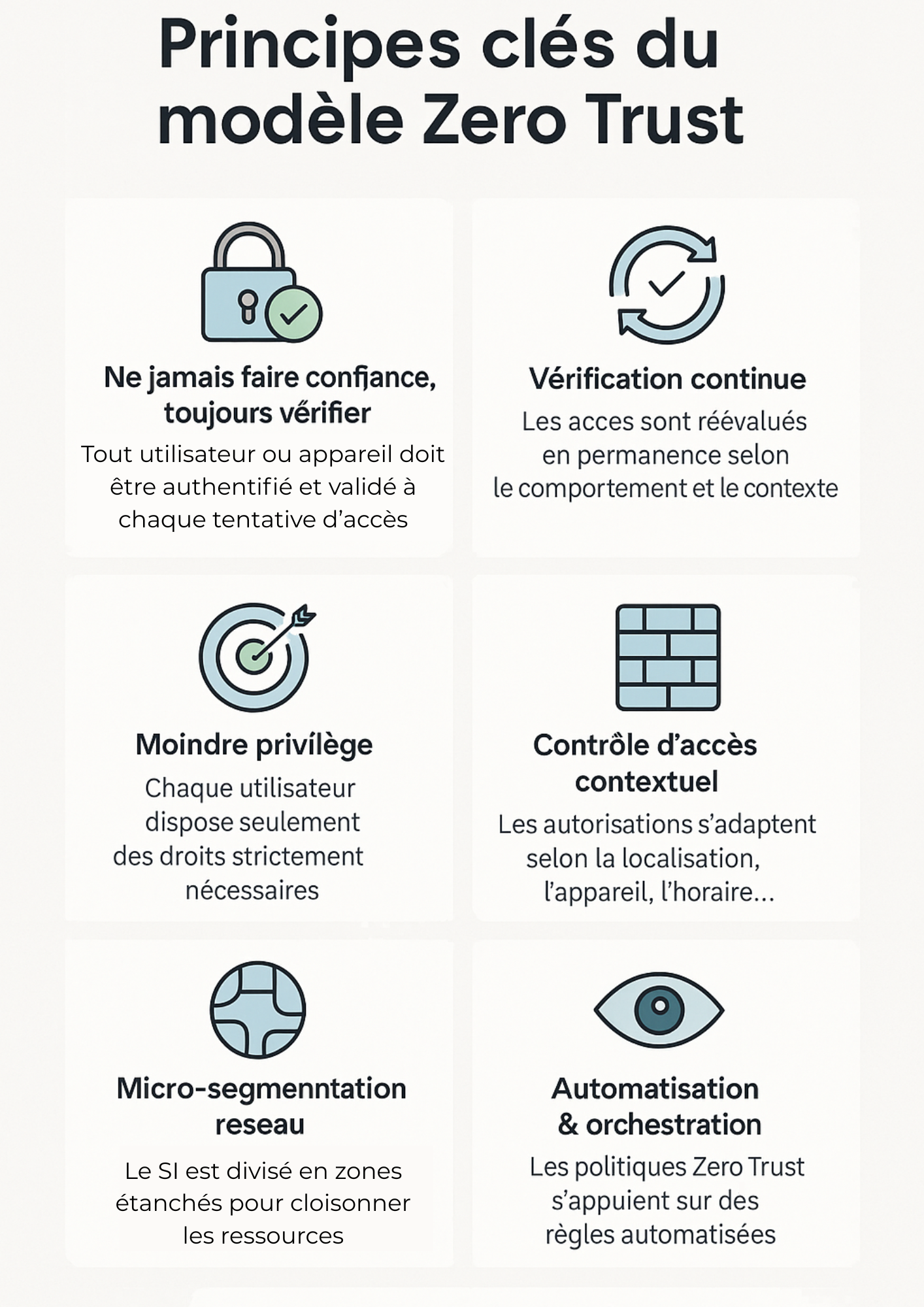 Principes clés du modèle Zero Trust

Ne jamais faire confiance, toujours vérifier

Tout utilisateur ou appareil doit être authentifié et validé à chaque tentative d'accès

Vérification continue

Les acces sont réévalués en permanence selon le comportement et le contexte

Moindre privilège

Chaque utilisateur dispose seulement des droits strictement nécessaires

Contrôle d'accès contextuel

Les autorisations s'adaptent selon la localisation, l'appareil, l'horaire...

Micro-segmenntation reseau

Le SI est divisé en zones étanchés pour cloisonner les ressources

Automatisation & orchestration

Les politiques Zero Trust s'appuient sur des règles automatisées